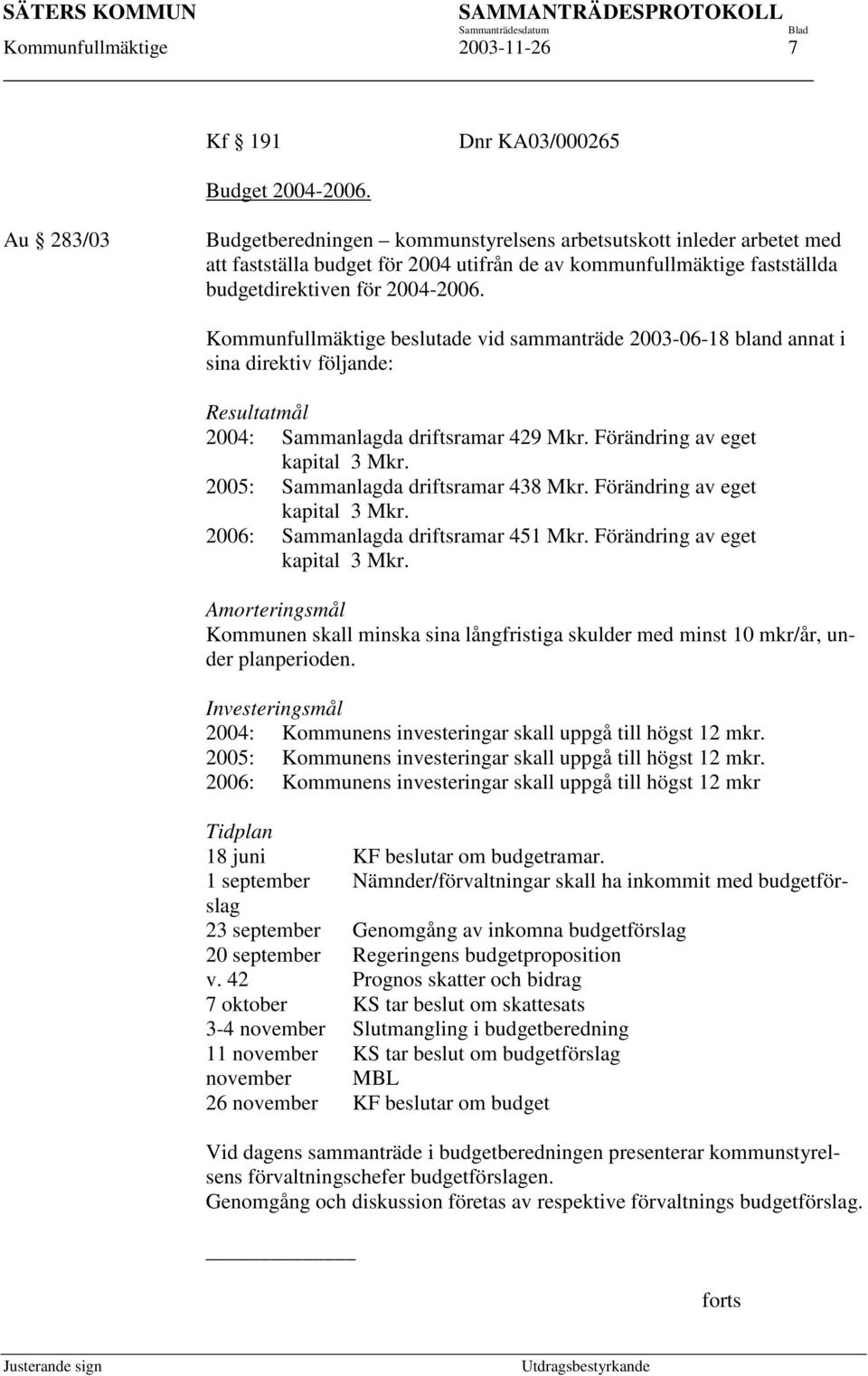 SÄTERS KOMMUN SAMMANTRÄDESPROTOKOLL
Sammanträdesdatum Blad
Kommunfullmäktige 2003-11-26 7

Kf § 191 Dnr KA03/000265

Budget 2004-2006.

Au § 283/03

Budgetberedningen – kommunstyrelsens arbetsutskott inleder arbetet med att fastställa budget för 2004 utifrån de av kommunfullmäktige fastställda budgetdirektiven för 2004-2006.

Kommunfullmäktige beslutade vid sammanträde 2003-06-18 bland annat i sina direktiv följande:

Resultatmål
2004: Sammanlagda driftsramar 429 Mkr. Förändring av eget kapital 3 Mkr.
2005: Sammanlagda driftsramar 438 Mkr. Förändring av eget kapital 3 Mkr.
2006: Sammanlagda driftsramar 451 Mkr. Förändring av eget kapital 3 Mkr.

Amorteringsmål
Kommunen skall minska sina långfristiga skulder med minst 10 mkr/år, under planperioden.

Investeringsmål
2004: Kommunens investeringar skall uppgå till högst 12 mkr.
2005: Kommunens investeringar skall uppgå till högst 12 mkr.
2006: Kommunens investeringar skall uppgå till högst 12 mkr

Tidplan
18 juni KF beslutar om budgetramar.
1 september Nämnder/förvaltningar skall ha inkommit med budgetförslag
23 september Genomgång av inkomna budgetförslag
20 september Regeringens budgetproposition
v. 42 Prognos skatter och bidrag
7 oktober KS tar beslut om skattesats
3-4 november Slutmangling i budgetberedning
11 november KS tar beslut om budgetförslag
november MBL
26 november KF beslutar om budget

Vid dagens sammanträde i budgetberedningen presenterar kommunstyrelsens förvaltningschefer budgetförslagen.
Genomgång och diskussion företas av respektive förvaltnings budgetförslag.

forts

Justerande sign Utdragsbestyrkande